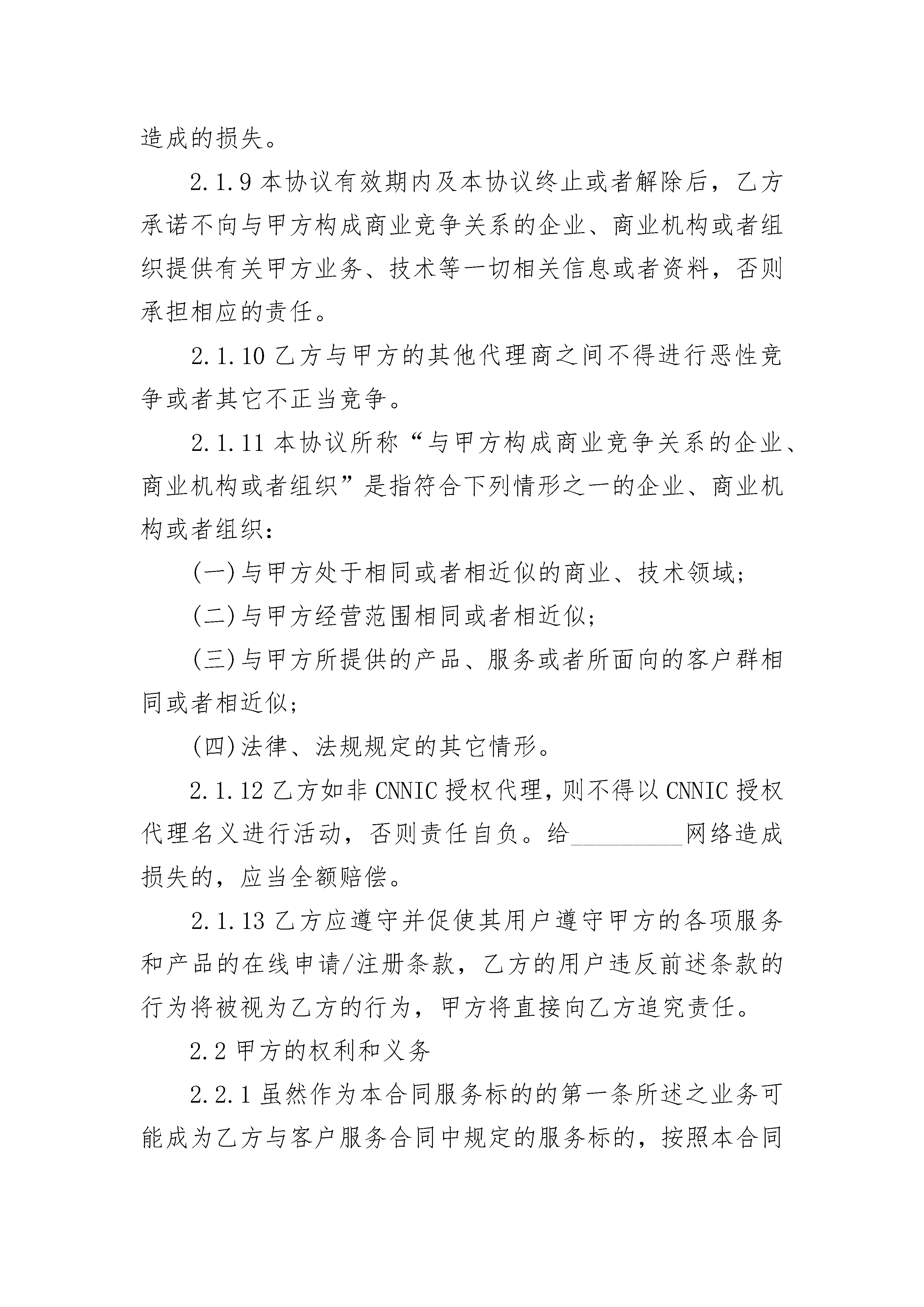 造成的损失。

2.1.9 本协议有效期内及本协议终止或者解除后，乙方承诺不向与甲方构成商业竞争关系的企业、商业机构或者组织提供有关甲方业务、技术等一切相关信息或者资料，否则承担相应的责任。

2.1.10 乙方与甲方的其他代理商之间不得进行恶性竞争或者其它不正当竞争。

2.1.11 本协议所称“与甲方构成商业竞争关系的企业、商业机构或者组织”是指符合下列情形之一的企业、商业机构或者组织：

(一)与甲方处于相同或者相近似的商业、技术领域；

(二)与甲方经营范围相同或者相近似；

(三)与甲方所提供的产品、服务或者所面向的客户群相同或者相近似；

(四)法律、法规规定的其它情形。

2.1.12 乙方如非 CNNIC 授权代理，则不得以 CNNIC 授权代理名义进行活动，否则责任自负。给__________网络造成损失的，应当全额赔偿。

2.1.13 乙方应遵守并促使其用户遵守甲方的各项服务和产品的在线申请/注册条款，乙方的用户违反前述条款的行为将被视为乙方的行为，甲方将直接向乙方追究责任。

2.2 甲方的权利和义务

2.2.1 虽然作为本合同服务标的的第一条所述之业务可能成为乙方与客户服务合同中规定的服务标的，按照本合同